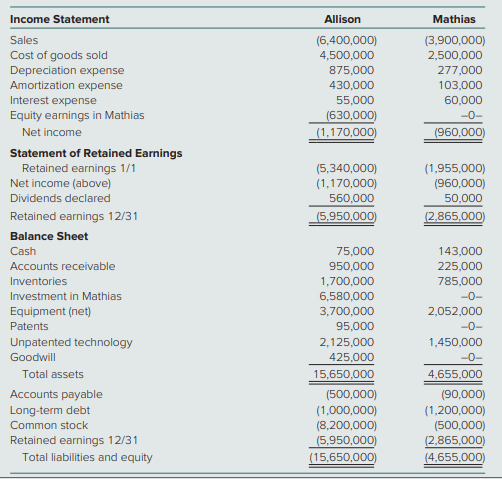 | Income Statement | Allison | Mathias |
|---|---|---|
| Sales | (6,400,000) | (3,900,000) |
| Cost of goods sold | 4,500,000 | 2,500,000 |
| Depreciation expense | 875,000 | 277,000 |
| Amortization expense | 430,000 | 103,000 |
| Interest expense | 55,000 | 60,000 |
| Equity earnings in Mathias | (630,000) | –0– |
| Net income | (1,170,000) | (960,000) |
| **Statement of Retained Earnings** | | |
| Retained earnings 1/1 | (5,340,000) | (1,955,000) |
| Net income (above) | (1,170,000) | (960,000) |
| Dividends declared | 560,000 | 50,000 |
| Retained earnings 12/31 | (5,950,000) | (2,865,000) |
| **Balance Sheet** | | |
| Cash | 75,000 | 143,000 |
| Accounts receivable | 950,000 | 225,000 |
| Inventories | 1,700,000 | 785,000 |
| Investment in Mathias | 6,580,000 | –0– |
| Equipment (net) | 3,700,000 | 2,052,000 |
| Patents | 95,000 | –0– |
| Unpatented technology | 2,125,000 | 1,450,000 |
| Goodwill | 425,000 | –0– |
| Total assets | 15,650,000 | 4,655,000 |
| Accounts payable | (500,000) | (90,000) |
| Long-term debt | (1,000,000) | (1,200,000) |
| Common stock | (8,200,000) | (500,000) |
| Retained earnings 12/31 | (5,950,000) | (2,865,000) |
| Total liabilities and equity | (15,650,000) | (4,655,000) |